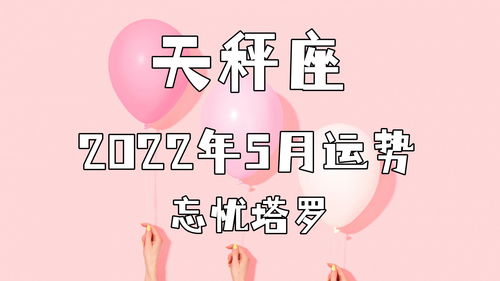 天秤座

2022年5月运势

忘忧塔罗